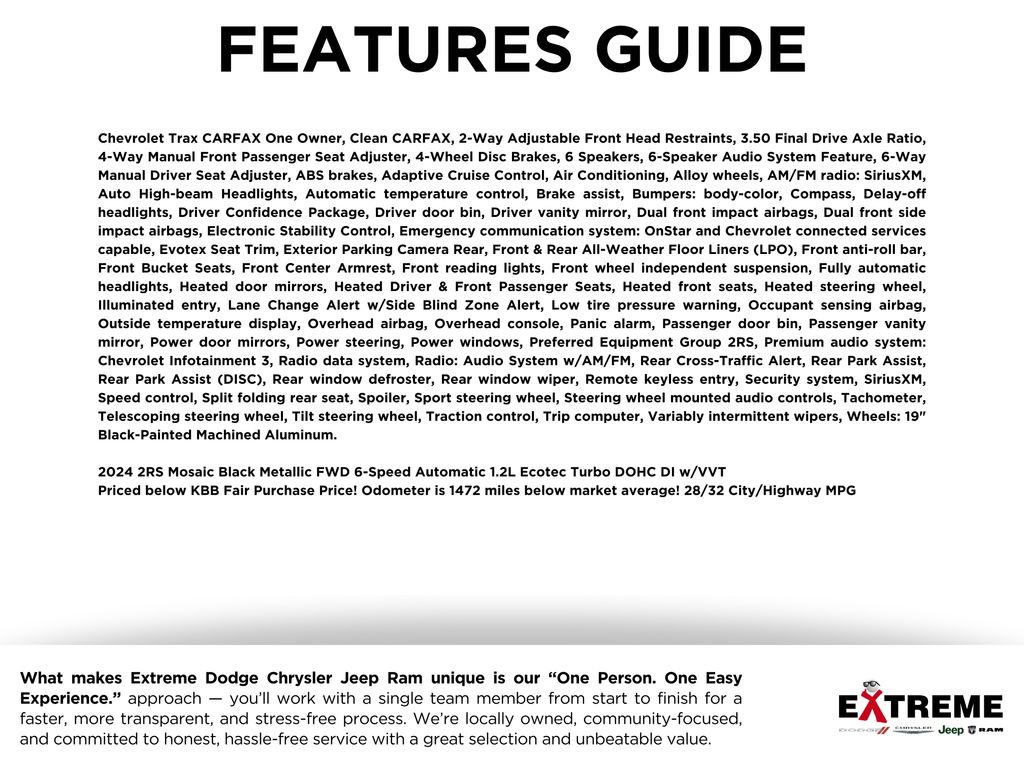 FEATURES GUIDE

Chevrolet Trax CARFAX One Owner, Clean CARFAX, 2-Way Adjustable Front Head Restraints, 3.50 Final Drive Axle Ratio, 4-Way Manual Front Passenger Seat Adjuster, 4-Wheel Disc Brakes, 6 Speakers, 6-Speaker Audio System Feature, 6-Way Manual Driver Seat Adjuster, ABS brakes, Adaptive Cruise Control, Air Conditioning, Alloy wheels, AM/FM radio: SiriusXM, Auto High-beam Headlights, Automatic temperature control, Brake assist, Bumpers: body-color, Compass, Delay-off headlights, Driver Confidence Package, Driver door bin, Driver vanity mirror, Dual front impact airbags, Dual front side impact airbags, Electronic Stability Control, Emergency communication system: OnStar and Chevrolet connected services capable, Evotex Seat Trim, Exterior Parking Camera Rear, Front & Rear All-Weather Floor Liners (LPO), Front anti-roll bar, Front Bucket Seats, Front Center Armrest, Front reading lights, Front wheel independent suspension, Fully automatic headlights, Heated door mirrors, Heated Driver & Front Passenger Seats, Heated front seats, Heated steering wheel, Illuminated entry, Lane Change Alert w/Side Blind Zone Alert, Low tire pressure warning, Occupant sensing airbag, Outside temperature display, Overhead airbag, Overhead console, Panic alarm, Passenger door bin, Passenger vanity mirror, Power door mirrors, Power steering, Power windows, Preferred Equipment Group 2RS, Premium audio system: Chevrolet Infotainment 3, Radio data system, Radio: Audio System w/AM/FM, Rear Cross-Traffic Alert, Rear Park Assist, Rear Park Assist (DISC), Rear window defroster, Rear window wiper, Remote keyless entry, Security system, SiriusXM, Speed control, Split folding rear seat, Spoiler, Sport steering wheel, Steering wheel mounted audio controls, Tachometer, Telescoping steering wheel, Tilt steering wheel, Traction control, Trip computer, Variably intermittent wipers, Wheels: 19" Black-Painted Machined Aluminum.

2024 2RS Mosaic Black Metallic FWD 6-Speed Automatic 1.2L Ecotec Turbo DOHC DI w/VVT
Priced below KBB Fair Purchase Price! Odometer is 1472 miles below market average! 28/32 City/Highway MPG

What makes Extreme Dodge Chrysler Jeep Ram unique is our "One Person. One Easy Experience." approach — you'll work with a single team member from start to finish for a faster, more transparent, and stress-free process. We're locally owned, community-focused, and committed to honest, hassle-free service with a great selection and unbeatable value.

EXTREME
DODGE CHRYSLER Jeep RAM